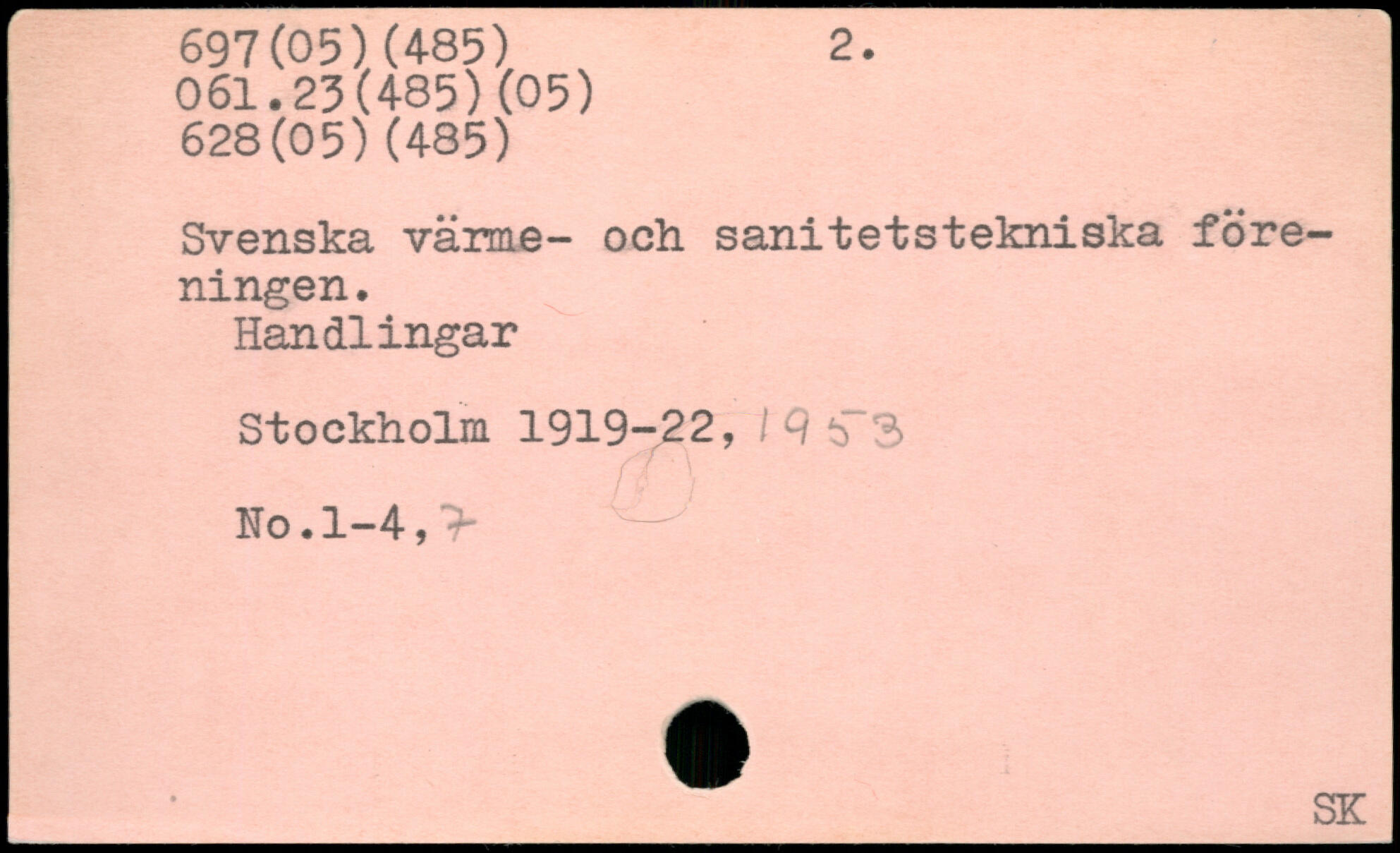 697(05)(485) 2.
061.23(485)(05)
628(05)(485)

Svenska värme- och sanitetstekniska föreningen.

Handlingar

Stockholm 1919-22, 1953

No.1-4, 7

SK